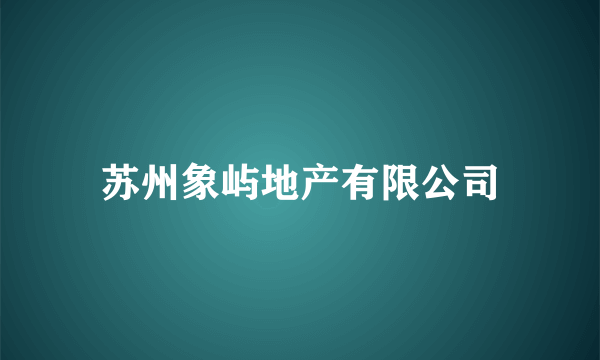 苏州象屿地产有限公司